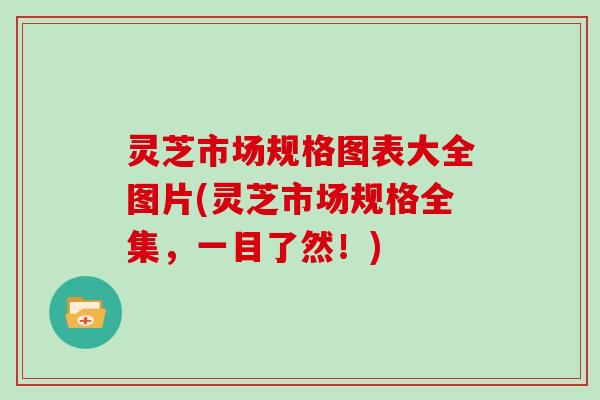 灵芝市场规格图表大全图片(灵芝市场规格全集，一目了然！)